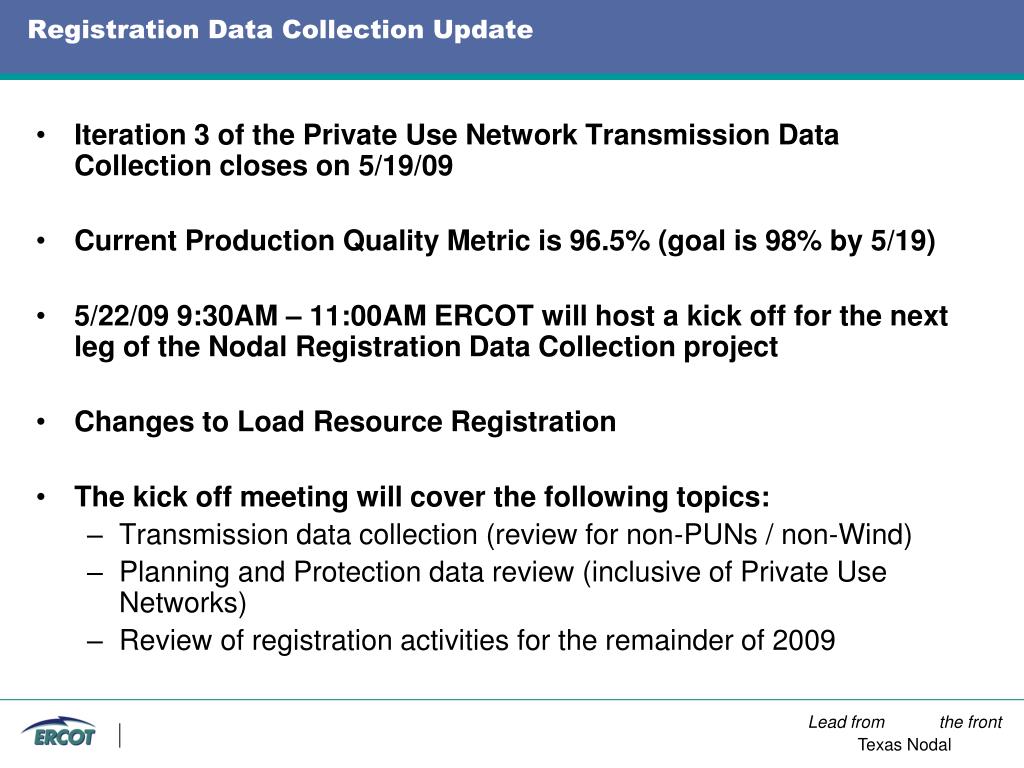 Registration Data Collection Update

• Iteration 3 of the Private Use Network Transmission Data Collection closes on 5/19/09

• Current Production Quality Metric is 96.5% (goal is 98% by 5/19)

• 5/22/09 9:30AM – 11:00AM ERCOT will host a kick off for the next leg of the Nodal Registration Data Collection project

• Changes to Load Resource Registration

• The kick off meeting will cover the following topics:
– Transmission data collection (review for non-PUNs / non-Wind)
– Planning and Protection data review (inclusive of Private Use Networks)
– Review of registration activities for the remainder of 2009

ERCOT

Lead from the front
Texas Nodal